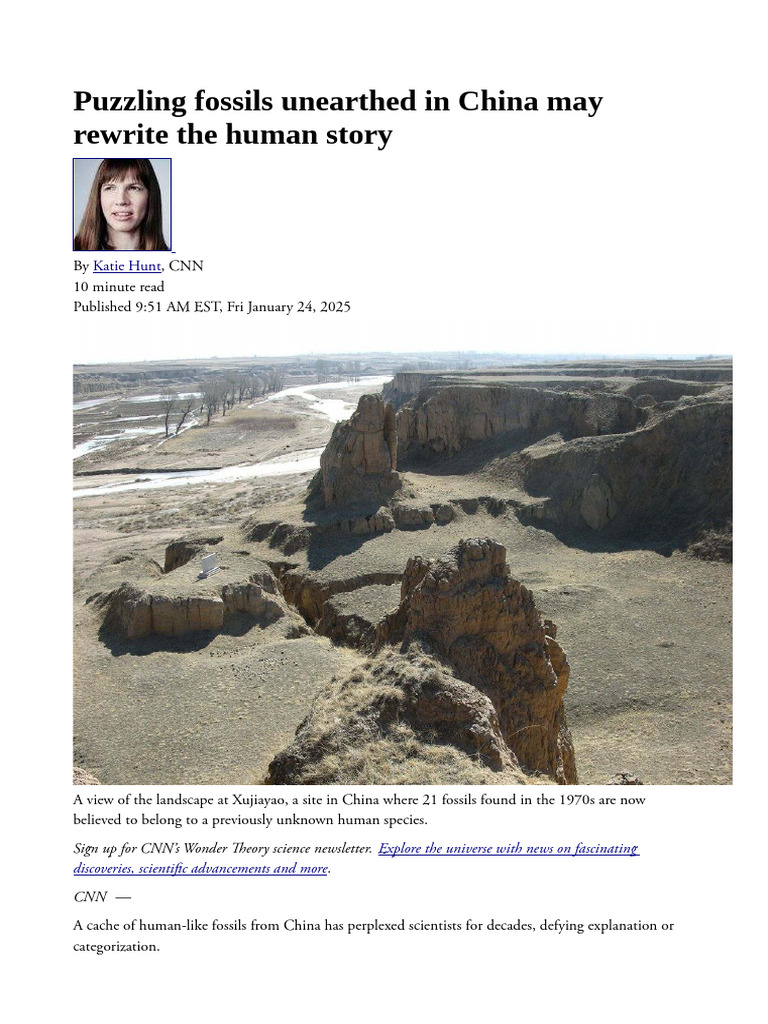 Puzzling fossils unearthed in China may rewrite the human story

By Katie Hunt, CNN
10 minute read
Published 9:51 AM EST, Fri January 24, 2025

A view of the landscape at Xujiayao, a site in China where 21 fossils found in the 1970s are now believed to belong to a previously unknown human species.

Sign up for CNN's Wonder Theory science newsletter. Explore the universe with news on fascinating discoveries, scientific advancements and more.

CNN —

A cache of human-like fossils from China has perplexed scientists for decades, defying explanation or categorization.